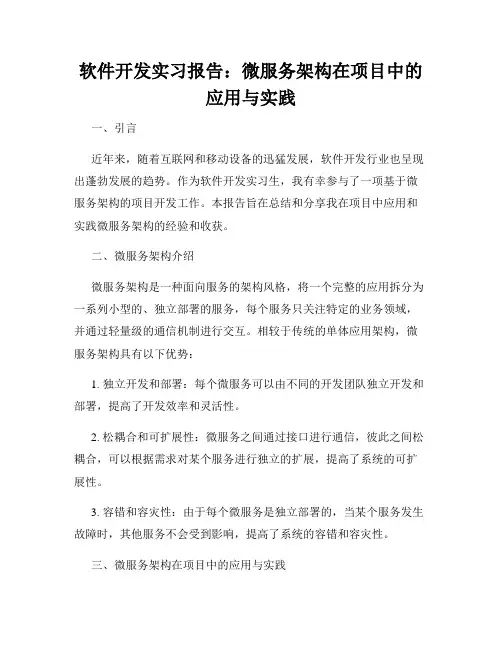 软件开发实习报告：微服务架构在项目中的应用与实践

一、引言

近年来，随着互联网和移动设备的迅猛发展，软件开发行业也呈现出蓬勃发展的趋势。作为软件开发实习生，我有幸参与了一项基于微服务架构的项目开发工作。本报告旨在总结和分享我在项目中应用和实践微服务架构的经验和收获。

二、微服务架构介绍

微服务架构是一种面向服务的架构风格，将一个完整的应用拆分为一系列小型的、独立部署的服务，每个服务只关注特定的业务领域，并通过轻量级的通信机制进行交互。相较于传统的单体应用架构，微服务架构具有以下优势：

1. 独立开发和部署：每个微服务可以由不同的开发团队独立开发和部署，提高了开发效率和灵活性。

2. 松耦合和可扩展性：微服务之间通过接口进行通信，彼此之间松耦合，可以根据需求对某个服务进行独立的扩展，提高了系统的可扩展性。

3. 容错和容灾性：由于每个微服务是独立部署的，当某个服务发生故障时，其他服务不会受到影响，提高了系统的容错和容灾性。

三、微服务架构在项目中的应用与实践